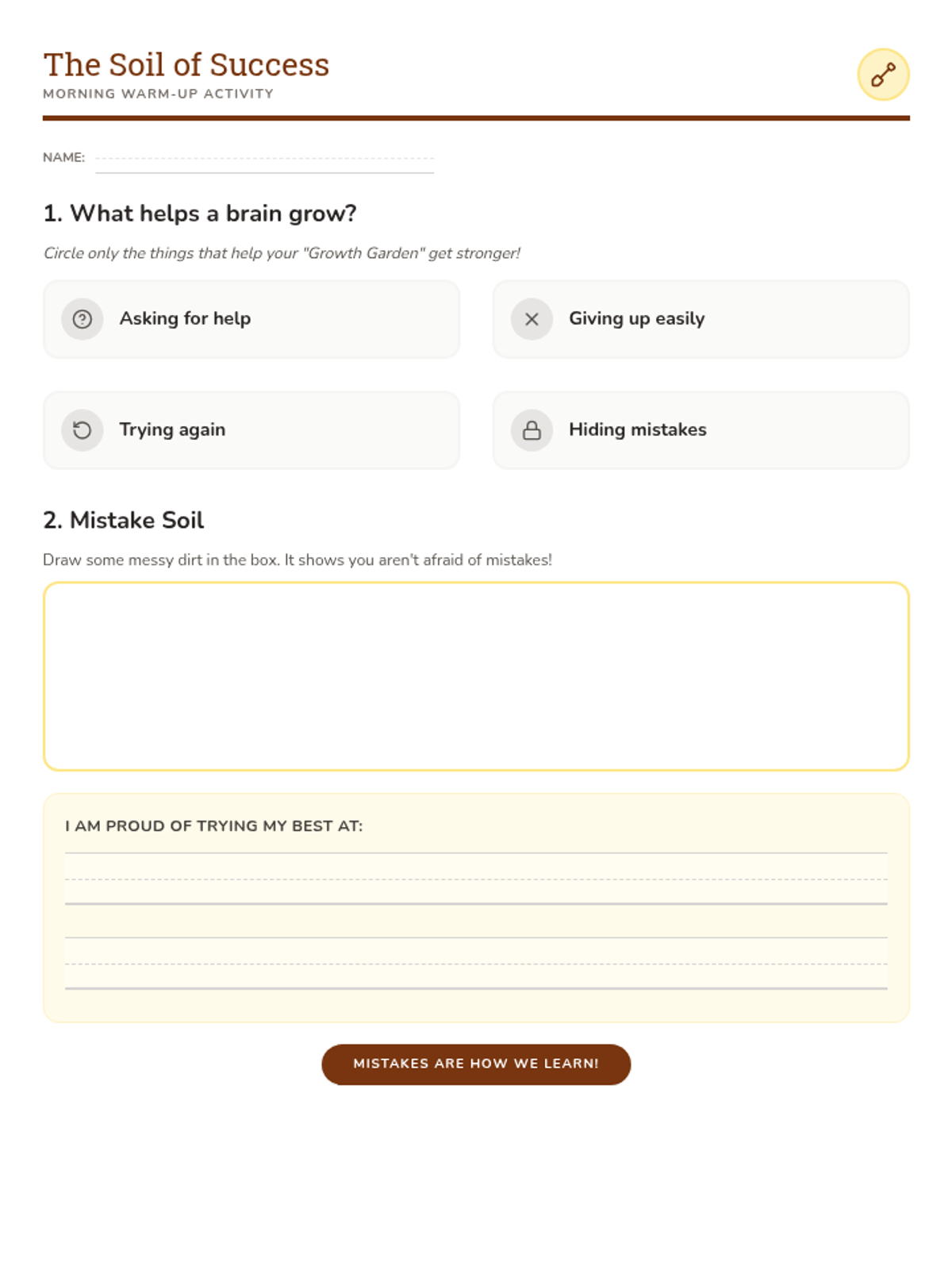 The Soil of Success
MORNING WARM-UP ACTIVITY

NAME:

1. What helps a brain grow?

Circle only the things that help your "Growth Garden" get stronger!

Asking for help

Giving up easily

Trying again

Hiding mistakes

2. Mistake Soil

Draw some messy dirt in the box. It shows you aren't afraid of mistakes!

I AM PROUD OF TRYING MY BEST AT:

MISTAKES ARE HOW WE LEARN!